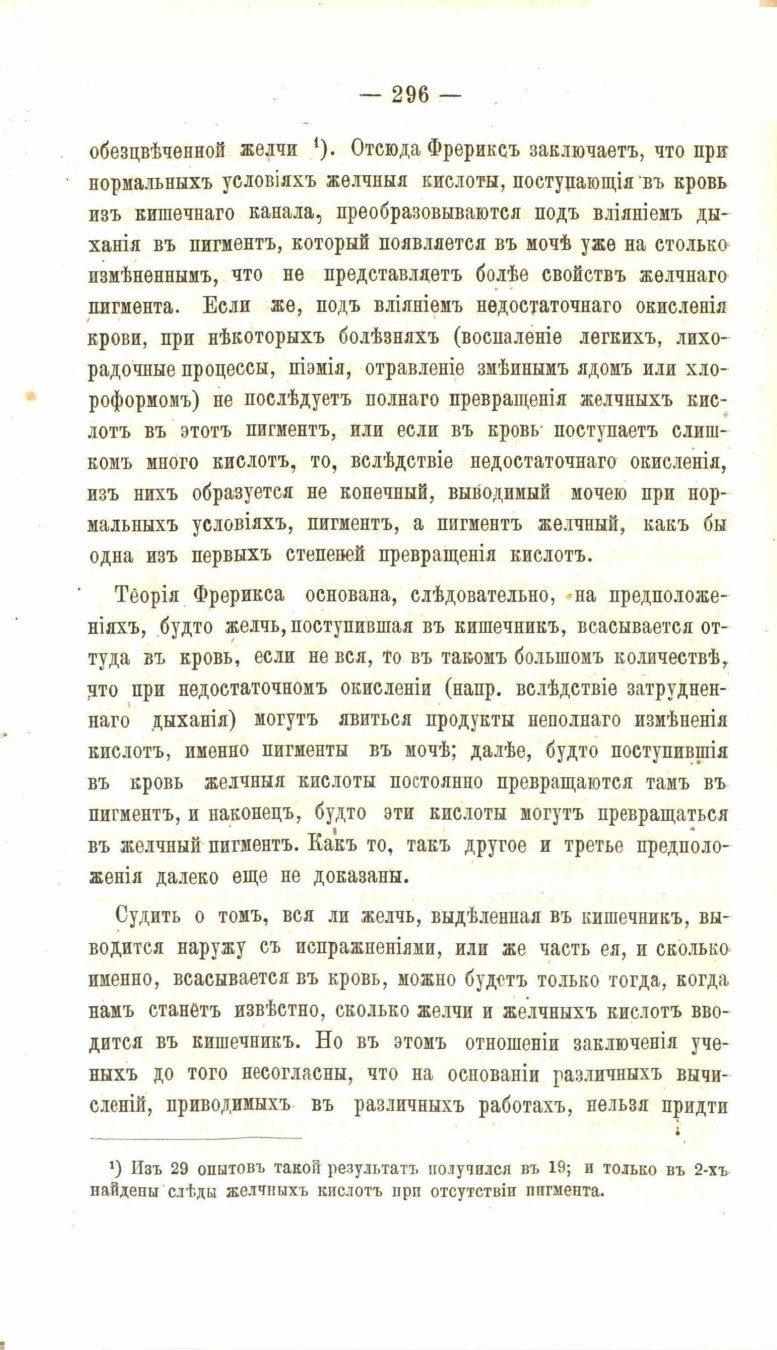 — 296 —

обезцвѣченной желчи ¹). Отсюда Фрериксъ заключаетъ, что при нормальныхъ условіяхъ желчныя кислоты, поступающія въ кровь изъ кишечнаго канала, преобразовываются подъ вліяніемъ дыханія въ пигментъ, который появляется въ мочѣ уже на столько измѣненнымъ, что не представляетъ болѣе свойствъ желчнаго пигмента. Если же, подъ вліяніемъ недостаточнаго окисленія крови, при нѣкоторыхъ болѣзняхъ (воспаленіе легкихъ, лихорадочные процессы, піэмія, отравленіе змѣинымъ ядомъ или хлороформомъ) не послѣдуетъ полнаго превращенія желчныхъ кислотъ въ этотъ пигментъ, или если въ кровь поступаетъ слишкомъ много кислотъ, то, вслѣдствіе недостаточнаго окисленія, изъ нихъ образуется не конечный, выводимый мочею при нормальныхъ условіяхъ, пигментъ, а пигментъ желчный, какъ бы одна изъ первыхъ степеней превращенія кислотъ.

Теорія Фрерикса основана, слѣдовательно, на предположеніяхъ, будто желчь, поступившая въ кишечникъ, всасывается оттуда въ кровь, если не вся, то въ такомъ большомъ количествѣ, что при недостаточномъ окисленіи (напр. вслѣдствіе затрудненнаго дыханія) могутъ явиться продукты неполнаго измѣненія кислотъ, именно пигменты въ мочѣ; далѣе, будто поступившія въ кровь желчныя кислоты постоянно превращаются тамъ въ пигментъ, и наконецъ, будто эти кислоты могутъ превращаться въ желчный пигментъ. Какъ то, такъ другое и третье предположенія далеко еще не доказаны.

Судить о томъ, вся ли желчь, выдѣленная въ кишечникъ, выводится наружу съ испражненіями, или же часть ея, и сколько именно, всасывается въ кровь, можно будетъ только тогда, когда намъ станетъ извѣстно, сколько желчи и желчныхъ кислотъ вводится въ кишечникъ. Но въ этомъ отношеніи заключенія ученыхъ до того несогласны, что на основаніи различныхъ вычисленій, приводимыхъ въ различныхъ работахъ, нельзя придти

¹) Изъ 29 опытовъ такой результатъ получился въ 19; и только въ 2-хъ найдены слѣды желчныхъ кислотъ при отсутствіи пигмента.